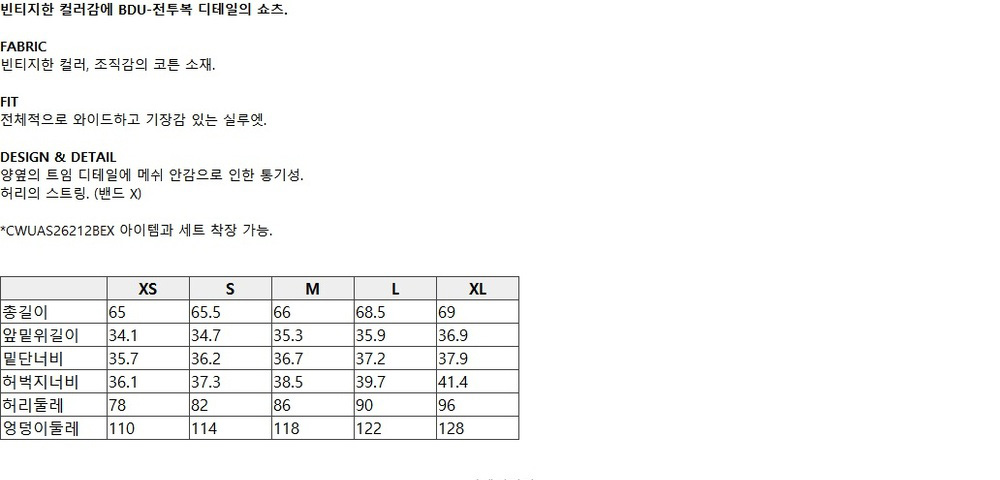 빈티지한 컬러감에 BDU-전투복 디테일의 쇼츠.

FABRIC
빈티지한 컬러, 조직감의 코튼 소재.

FIT
전체적으로 와이드하고 기장감 있는 실루엣.

DESIGN & DETAIL
양옆의 트임 디테일에 메쉬 안감으로 인한 통기성.
허리의 스트링. (밴드 X)

*CWUAS26212BEX 아이템과 세트 착장 가능.

| | XS | S | M | L | XL |
|---|---|---|---|---|---|
| 총길이 | 65 | 65.5 | 66 | 68.5 | 69 |
| 앞밑위길이 | 34.1 | 34.7 | 35.3 | 35.9 | 36.9 |
| 밑단너비 | 35.7 | 36.2 | 36.7 | 37.2 | 37.9 |
| 허벅지너비 | 36.1 | 37.3 | 38.5 | 39.7 | 41.4 |
| 허리둘레 | 78 | 82 | 86 | 90 | 96 |
| 엉덩이둘레 | 110 | 114 | 118 | 122 | 128 |